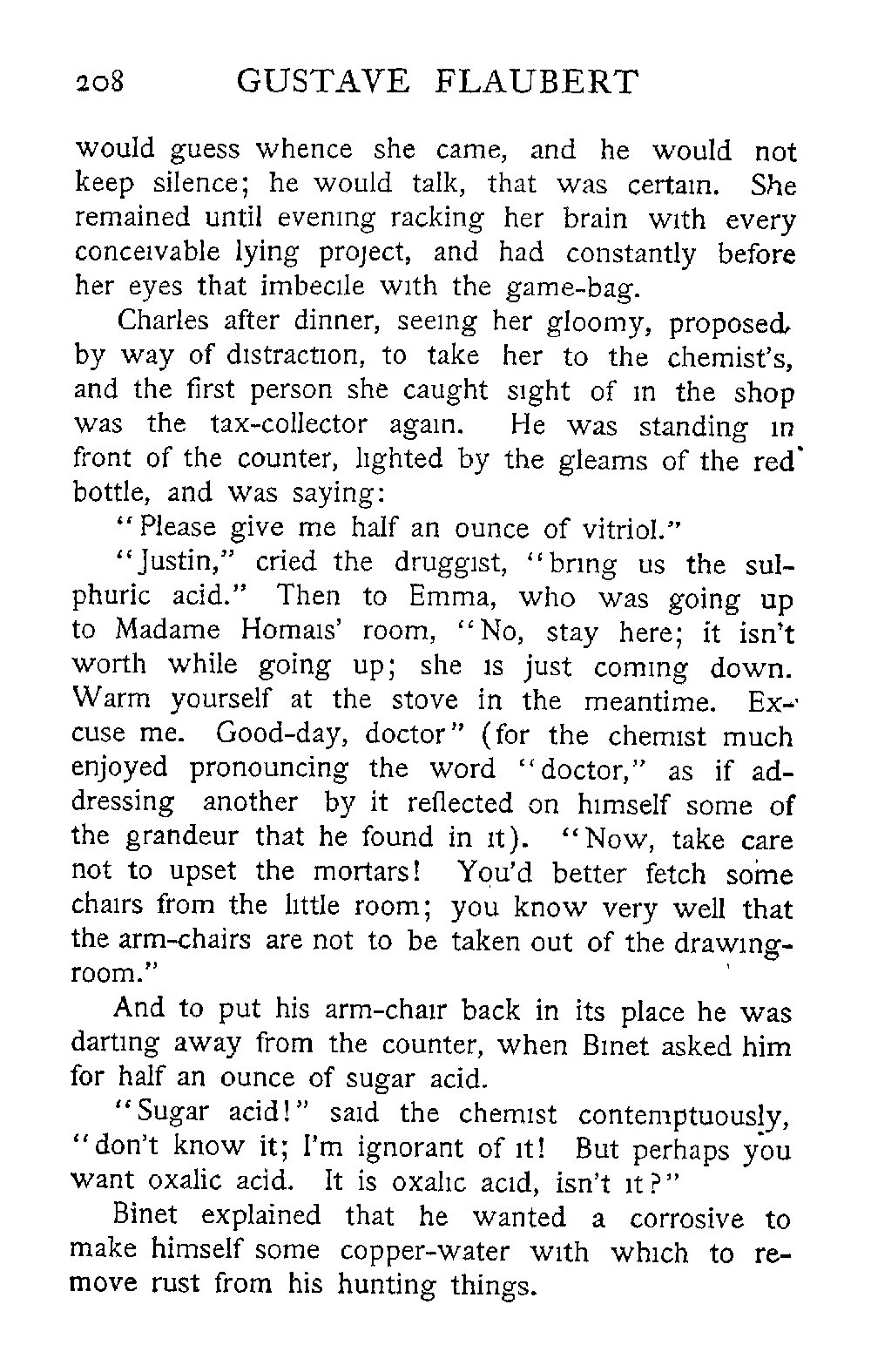 208 GUSTAVE FLAUBERT

would guess whence she came, and he would not keep silence; he would talk, that was certain. She remained until evening racking her brain with every conceivable lying project, and had constantly before her eyes that imbecile with the game-bag.

Charles after dinner, seeing her gloomy, proposed, by way of distraction, to take her to the chemist's, and the first person she caught sight of in the shop was the tax-collector again. He was standing in front of the counter, lighted by the gleams of the red bottle, and was saying:

"Please give me half an ounce of vitriol."

"Justin," cried the druggist, "bring us the sulphuric acid." Then to Emma, who was going up to Madame Homais' room, "No, stay here; it isn't worth while going up; she is just coming down. Warm yourself at the stove in the meantime. Excuse me. Good-day, doctor" (for the chemist much enjoyed pronouncing the word "doctor," as if addressing another by it reflected on himself some of the grandeur that he found in it). "Now, take care not to upset the mortars! You'd better fetch some chairs from the little room; you know very well that the arm-chairs are not to be taken out of the drawing-room."

And to put his arm-chair back in its place he was darting away from the counter, when Binet asked him for half an ounce of sugar acid.

"Sugar acid!" said the chemist contemptuously, "don't know it; I'm ignorant of it! But perhaps you want oxalic acid. It is oxalic acid, isn't it?"

Binet explained that he wanted a corrosive to make himself some copper-water with which to remove rust from his hunting things.